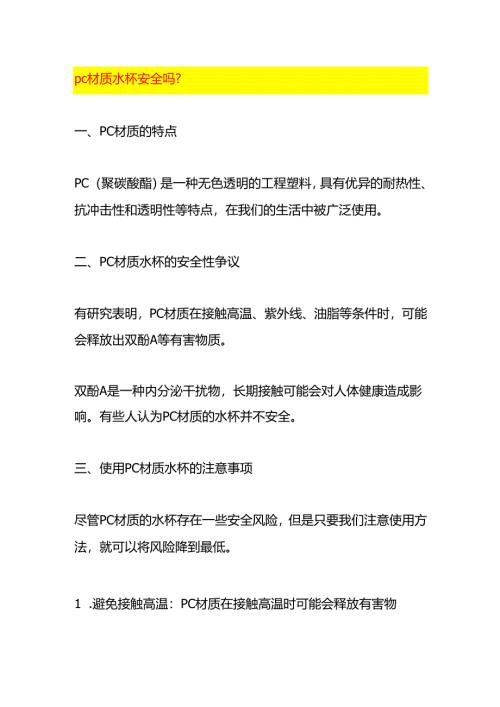 pc材质水杯安全吗?

一、PC材质的特点

PC（聚碳酸酯）是一种无色透明的工程塑料，具有优异的耐热性、抗冲击性和透明性等特点，在我们的生活中被广泛使用。

二、PC材质水杯的安全性争议

有研究表明，PC材质在接触高温、紫外线、油脂等条件时，可能会释放出双酚A等有害物质。

双酚A是一种内分泌干扰物，长期接触可能会对人体健康造成影响。有些人认为PC材质的水杯并不安全。

三、使用PC材质水杯的注意事项

尽管PC材质的水杯存在一些安全风险，但是只要我们注意使用方法，就可以将风险降到最低。

1 .避免接触高温：PC材质在接触高温时可能会释放有害物